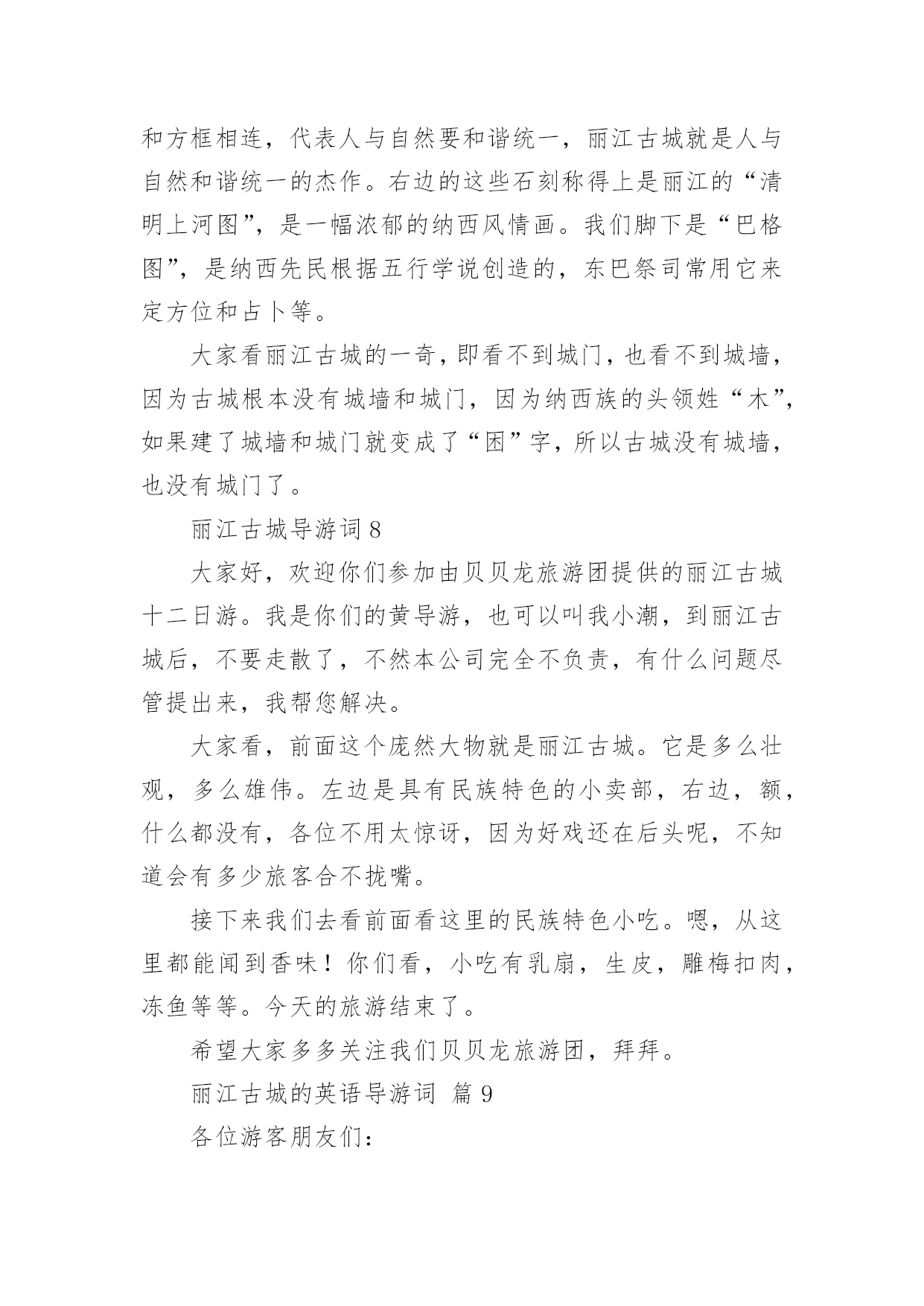 和方框相连，代表人与自然要和谐统一，丽江古城就是人与自然和谐统一的杰作。右边的这些石刻称得上是丽江的“清明上河图”，是一幅浓郁的纳西风情画。我们脚下是“巴格图”，是纳西先民根据五行学说创造的，东巴祭司常用它来定方位和占卜等。

大家看丽江古城的一奇，即看不到城门，也看不到城墙，因为古城根本没有城墙和城门，因为纳西族的头领姓“木”，如果建了城墙和城门就变成了“困”字，所以古城没有城墙，也没有城门了。

丽江古城导游词 8

大家好，欢迎你们参加由贝贝龙旅游团提供的丽江古城十二日游。我是你们的黄导游，也可以叫我小潮，到丽江古城后，不要走散了，不然本公司完全不负责，有什么问题尽管提出来，我帮您解决。

大家看，前面这个庞然大物就是丽江古城。它是多么壮观，多么雄伟。左边是具有民族特色的小卖部，右边，额，什么都没有，各位不用太惊讶，因为好戏还在后头呢，不知道会有多少旅客合不拢嘴。

接下来我们去看前面看这里的民族特色小吃。嗯，从这里都能闻到香味！你们看，小吃有乳扇，生皮，雕梅扣肉，冻鱼等等。今天的旅游结束了。

希望大家多多关注我们贝贝龙旅游团，拜拜。

丽江古城的英语导游词 篇 9

各位游客朋友们：